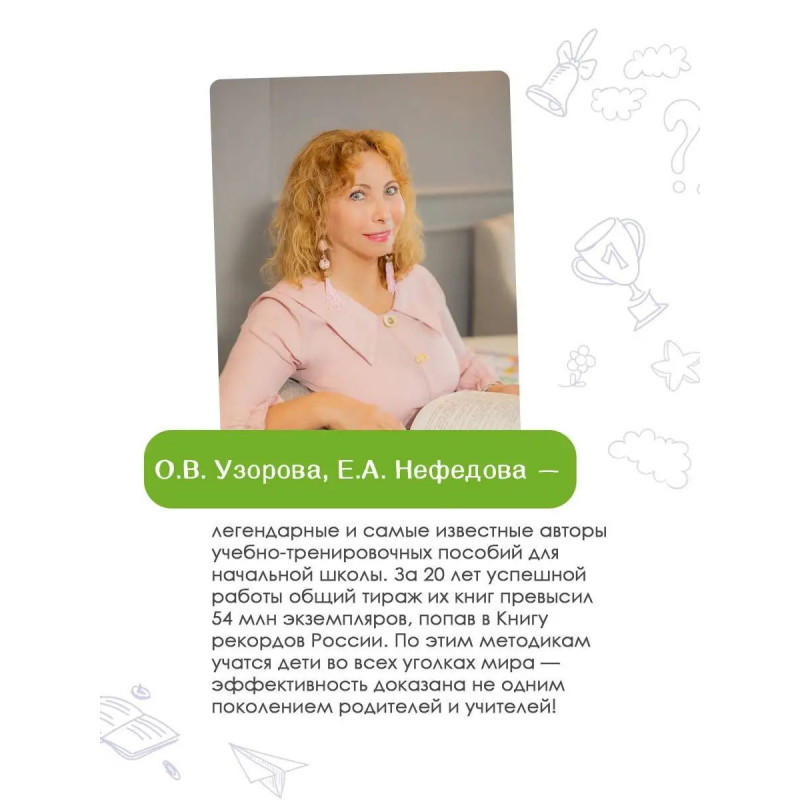 О.В. Узорова, Е.А. Нефедова —

легендарные и самые известные авторы учебно-тренировочных пособий для начальной школы. За 20 лет успешной работы общий тираж их книг превысил 54 млн экземпляров, попав в Книгу рекордов России. По этим методикам учатся дети во всех уголках мира — эффективность доказана не одним поколением родителей и учителей!